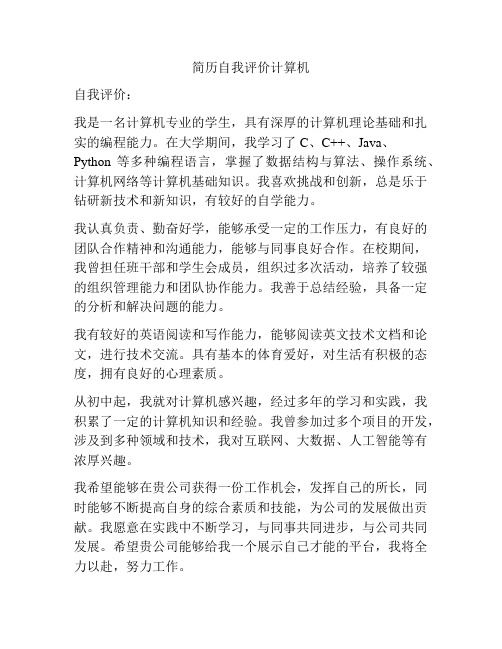 简历自我评价计算机

自我评价：

我是一名计算机专业的学生，具有深厚的计算机理论基础和扎实的编程能力。在大学期间，我学习了 C、C++、Java、Python 等多种编程语言，掌握了数据结构与算法、操作系统、计算机网络等计算机基础知识。我喜欢挑战和创新，总是乐于钻研新技术和新知识，有较好的自学能力。

我认真负责、勤奋好学，能够承受一定的工作压力，有良好的团队合作精神和沟通能力，能够与同事良好合作。在校期间，我曾担任班干部和学生会成员，组织过多次活动，培养了较强的组织管理能力和团队协作能力。我善于总结经验，具备一定的分析和解决问题的能力。

我有较好的英语阅读和写作能力，能够阅读英文技术文档和论文，进行技术交流。具有基本的体育爱好，对生活有积极的态度，拥有良好的心理素质。

从初中起，我就对计算机感兴趣，经过多年的学习和实践，我积累了一定的计算机知识和经验。我曾参加过多个项目的开发，涉及到多种领域和技术，我对互联网、大数据、人工智能等有浓厚兴趣。

我希望能够在贵公司获得一份工作机会，发挥自己的所长，同时能够不断提高自身的综合素质和技能，为公司的发展做出贡献。我愿意在实践中不断学习，与同事共同进步，与公司共同发展。希望贵公司能够给我一个展示自己才能的平台，我将全力以赴，努力工作。